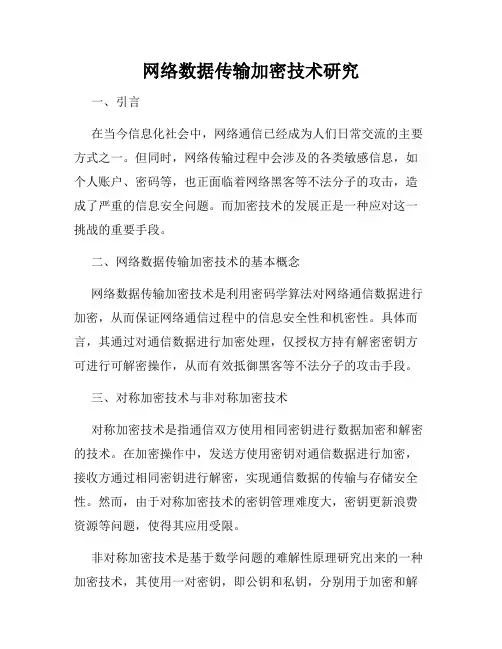 网络数据传输加密技术研究

一、引言

在当今信息化社会中，网络通信已经成为人们日常交流的主要方式之一。但同时，网络传输过程中会涉及的各类敏感信息，如个人账户、密码等，也正面临着网络黑客等不法分子的攻击，造成了严重的信息安全问题。而加密技术的发展正是一种应对这一挑战的重要手段。

二、网络数据传输加密技术的基本概念

网络数据传输加密技术是利用密码学算法对网络通信数据进行加密，从而保证网络通信过程中的信息安全性和机密性。具体而言，其通过对通信数据进行加密处理，仅授权方持有解密密钥方可进行可解密操作，从而有效抵御黑客等不法分子的攻击手段。

三、对称加密技术与非对称加密技术

对称加密技术是指通信双方使用相同密钥进行数据加密和解密的技术。在加密操作中，发送方使用密钥对通信数据进行加密，接收方通过相同密钥进行解密，实现通信数据的传输与存储安全性。然而，由于对称加密技术的密钥管理难度大，密钥更新浪费资源等问题，使得其应用受限。

非对称加密技术是基于数学问题的难解性原理研究出来的一种加密技术，其使用一对密钥，即公钥和私钥，分别用于加密和解